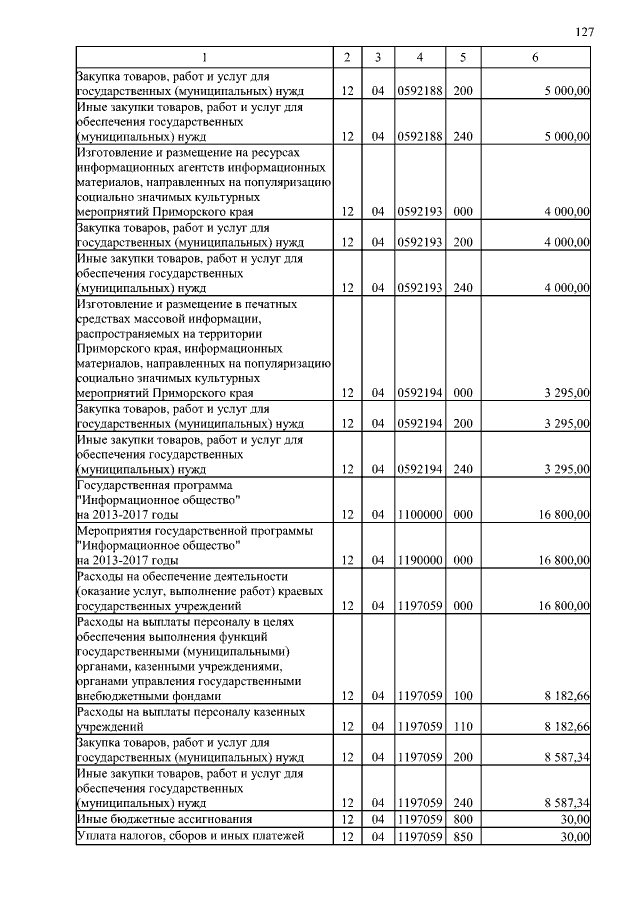 127

| 1 | 2 | 3 | 4 | 5 | 6 |
|---|---|---|---|---|---|
| Закупка товаров, работ и услуг для государственных (муниципальных) нужд | 12 | 04 | 0592188 | 200 | 5 000,00 |
| Иные закупки товаров, работ и услуг для обеспечения государственных (муниципальных) нужд | 12 | 04 | 0592188 | 240 | 5 000,00 |
| Изготовление и размещение на ресурсах информационных агентств информационных материалов, направленных на популяризацию социально значимых культурных мероприятий Приморского края | 12 | 04 | 0592193 | 000 | 4 000,00 |
| Закупка товаров, работ и услуг для государственных (муниципальных) нужд | 12 | 04 | 0592193 | 200 | 4 000,00 |
| Иные закупки товаров, работ и услуг для обеспечения государственных (муниципальных) нужд | 12 | 04 | 0592193 | 240 | 4 000,00 |
| Изготовление и размещение в печатных средствах массовой информации, распространяемых на территории Приморского края, информационных материалов, направленных на популяризацию социально значимых культурных мероприятий Приморского края | 12 | 04 | 0592194 | 000 | 3 295,00 |
| Закупка товаров, работ и услуг для государственных (муниципальных) нужд | 12 | 04 | 0592194 | 200 | 3 295,00 |
| Иные закупки товаров, работ и услуг для обеспечения государственных (муниципальных) нужд | 12 | 04 | 0592194 | 240 | 3 295,00 |
| Государственная программа "Информационное общество" на 2013-2017 годы | 12 | 04 | 1100000 | 000 | 16 800,00 |
| Мероприятия государственной программы "Информационное общество" на 2013-2017 годы | 12 | 04 | 1190000 | 000 | 16 800,00 |
| Расходы на обеспечение деятельности (оказание услуг, выполнение работ) краевых государственных учреждений | 12 | 04 | 1197059 | 000 | 16 800,00 |
| Расходы на выплаты персоналу в целях обеспечения выполнения функций государственными (муниципальными) органами, казенными учреждениями, органами управления государственными внебюджетными фондами | 12 | 04 | 1197059 | 100 | 8 182,66 |
| Расходы на выплаты персоналу казенных учреждений | 12 | 04 | 1197059 | 110 | 8 182,66 |
| Закупка товаров, работ и услуг для государственных (муниципальных) нужд | 12 | 04 | 1197059 | 200 | 8 587,34 |
| Иные закупки товаров, работ и услуг для обеспечения государственных (муниципальных) нужд | 12 | 04 | 1197059 | 240 | 8 587,34 |
| Иные бюджетные ассигнования | 12 | 04 | 1197059 | 800 | 30,00 |
| Уплата налогов, сборов и иных платежей | 12 | 04 | 1197059 | 850 | 30,00 |